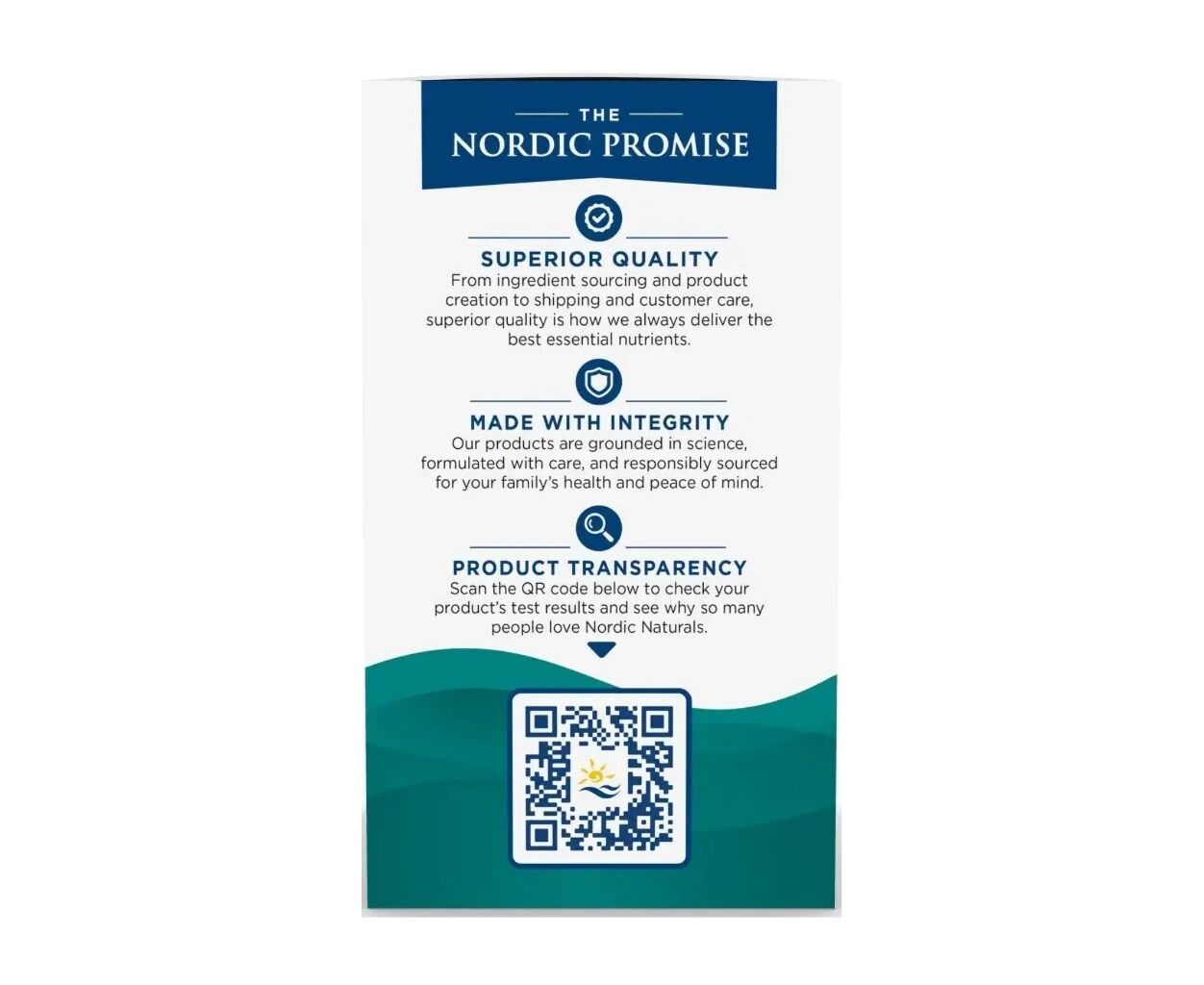 THE
NORDIC PROMISE

SUPERIOR QUALITY

From ingredient sourcing and product creation to shipping and customer care, superior quality is how we always deliver the best essential nutrients.

MADE WITH INTEGRITY

Our products are grounded in science, formulated with care, and responsibly sourced for your family's health and peace of mind.

PRODUCT TRANSPARENCY

Scan the QR code below to check your product's test results and see why so many people love Nordic Naturals.